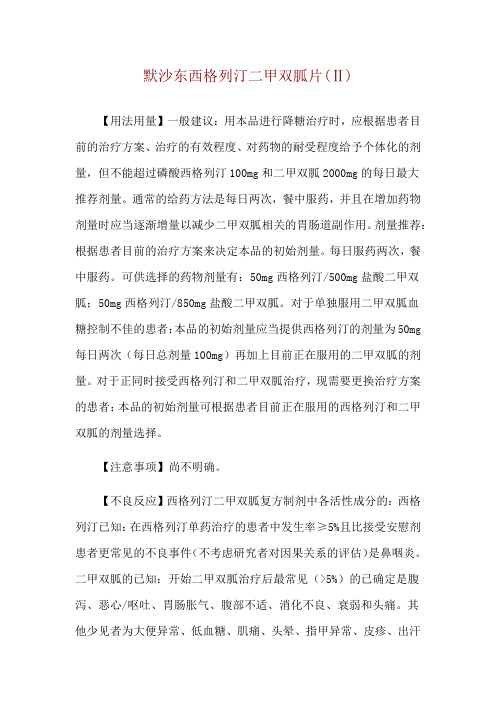 默沙东西格列汀二甲双胍片(II)

【用法用量】一般建议：用本品进行降糖治疗时，应根据患者目前的治疗方案、治疗的有效程度、对药物的耐受程度给予个体化的剂量，但不能超过磷酸西格列汀 100mg 和二甲双胍 2000mg 的每日最大推荐剂量。通常的给药方法是每日两次，餐中服药，并且在增加药物剂量时应当逐渐增量以减少二甲双胍相关的胃肠道副作用。剂量推荐：根据患者目前的治疗方案来决定本品的初始剂量。每日服药两次，餐中服药。可供选择的药物剂量有：50mg 西格列汀/500mg 盐酸二甲双胍；50mg 西格列汀/850mg 盐酸二甲双胍。对于单独服用二甲双胍血糖控制不佳的患者：本品的初始剂量应当提供西格列汀的剂量为 50mg 每日两次（每日总剂量 100mg）再加上目前正在服用的二甲双胍的剂量。对于正同时接受西格列汀和二甲双胍治疗，现需要更换治疗方案的患者：本品的初始剂量可根据患者目前正在服用的西格列汀和二甲双胍的剂量选择。

【注意事项】尚不明确。

【不良反应】西格列汀二甲双胍复方制剂中各活性成分的：西格列汀已知：在西格列汀单药治疗的患者中发生率≥5%且比接受安慰剂患者更常见的不良事件（不考虑研究者对因果关系的评估）是鼻咽炎。二甲双胍的已知：开始二甲双胍治疗后最常见（>5%）的已确定是腹泻、恶心/呕吐、胃肠胀气、腹部不适、消化不良、衰弱和头痛。其他少见者为大便异常、低血糖、肌痛、头晕、指甲异常、皮疹、出汗